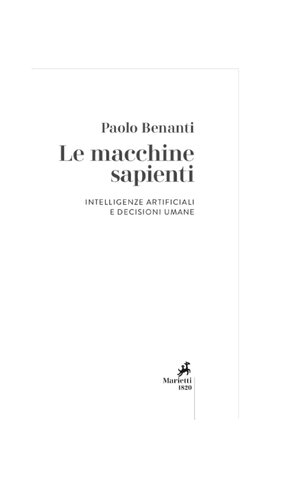 Paolo Benanti

Le macchine sapienti

INTELLIGENZE ARTIFICIALI E DECISIONI UMANE

Marietti 1820